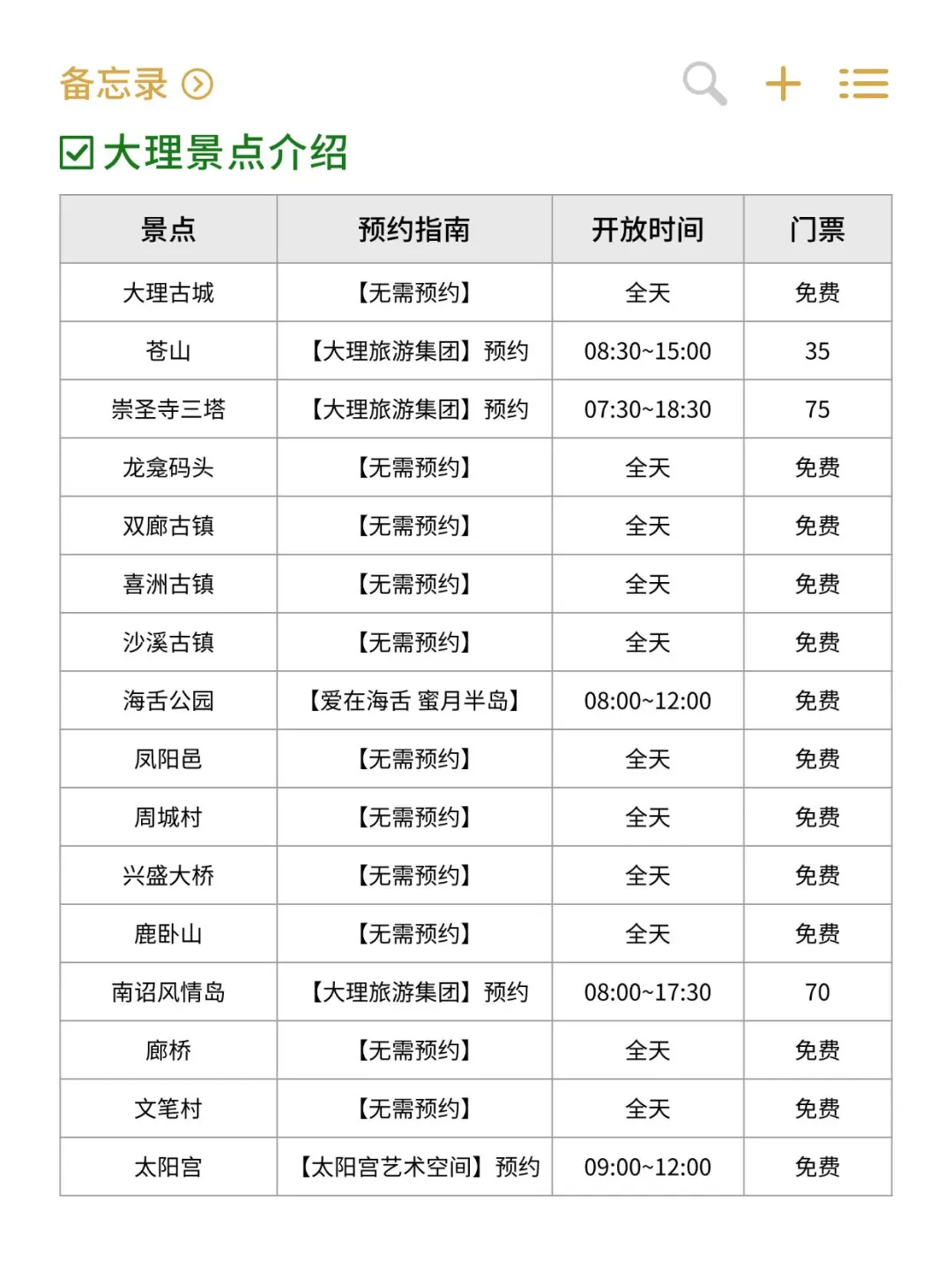 备忘录

大理景点介绍

| 景点 | 预约指南 | 开放时间 | 门票 |
|---|---|---|---|
| 大理古城 | 【无需预约】 | 全天 | 免费 |
| 苍山 | 【大理旅游集团】预约 | 08:30~15:00 | 35 |
| 崇圣寺三塔 | 【大理旅游集团】预约 | 07:30~18:30 | 75 |
| 龙龛码头 | 【无需预约】 | 全天 | 免费 |
| 双廊古镇 | 【无需预约】 | 全天 | 免费 |
| 喜洲古镇 | 【无需预约】 | 全天 | 免费 |
| 沙溪古镇 | 【无需预约】 | 全天 | 免费 |
| 海舌公园 | 【爱在海舌 蜜月半岛】 | 08:00~12:00 | 免费 |
| 凤阳邑 | 【无需预约】 | 全天 | 免费 |
| 周城村 | 【无需预约】 | 全天 | 免费 |
| 兴盛大桥 | 【无需预约】 | 全天 | 免费 |
| 鹿卧山 | 【无需预约】 | 全天 | 免费 |
| 南诏风情岛 | 【大理旅游集团】预约 | 08:00~17:30 | 70 |
| 廊桥 | 【无需预约】 | 全天 | 免费 |
| 文笔村 | 【无需预约】 | 全天 | 免费 |
| 太阳宫 | 【太阳宫艺术空间】预约 | 09:00~12:00 | 免费 |